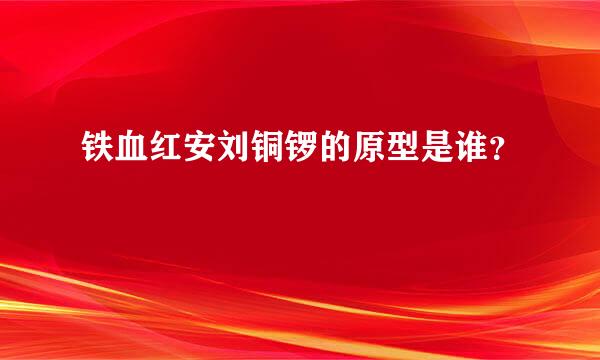 铁血红安刘铜锣的原型是谁？